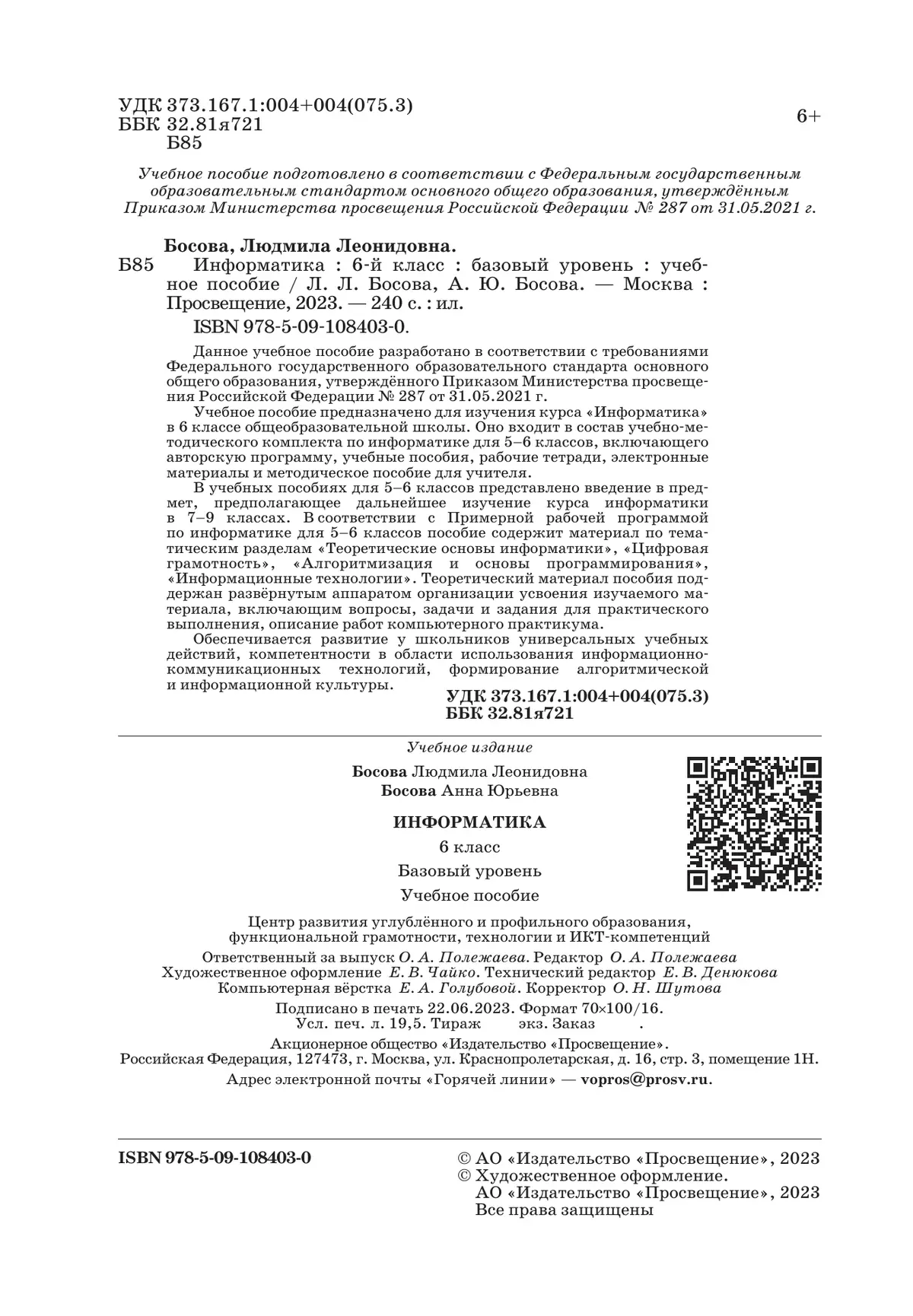 УДК 373.167.1:004+004(075.3)
ББК 32.81я721
Б85

6+

Учебное пособие подготовлено в соответствии с Федеральным государственным образовательным стандартом основного общего образования, утверждённым Приказом Министерства просвещения Российской Федерации № 287 от 31.05.2021 г.

Босова, Людмила Леонидовна.

Б85 Информатика : 6-й класс : базовый уровень : учебное пособие / Л. Л. Босова, А. Ю. Босова. — Москва : Просвещение, 2023. — 240 с. : ил.

ISBN 978-5-09-108403-0.

Данное учебное пособие разработано в соответствии с требованиями Федерального государственного образовательного стандарта основного общего образования, утверждённого Приказом Министерства просвещения Российской Федерации № 287 от 31.05.2021 г.

Учебное пособие предназначено для изучения курса «Информатика» в 6 классе общеобразовательной школы. Оно входит в состав учебно-методического комплекта по информатике для 5–6 классов, включающего авторскую программу, учебные пособия, рабочие тетради, электронные материалы и методическое пособие для учителя.

В учебных пособиях для 5–6 классов представлено введение в предмет, предполагающее дальнейшее изучение курса информатики в 7–9 классах. В соответствии с Примерной рабочей программой по информатике для 5–6 классов пособие содержит материал по тематическим разделам «Теоретические основы информатики», «Цифровая грамотность», «Алгоритмизация и основы программирования», «Информационные технологии». Теоретический материал пособия поддержан развёрнутым аппаратом организации усвоения изучаемого материала, включающим вопросы, задачи и задания для практического выполнения, описание работ компьютерного практикума.

Обеспечивается развитие у школьников универсальных учебных действий, компетентности в области использования информационно-коммуникационных технологий, формирование алгоритмической и информационной культуры.

УДК 373.167.1:004+004(075.3)
ББК 32.81я721

Учебное издание

Босова Людмила Леонидовна
Босова Анна Юрьевна

ИНФОРМАТИКА
6 класс
Базовый уровень
Учебное пособие

Центр развития углублённого и профильного образования, функциональной грамотности, технологии и ИКТ-компетенций

Ответственный за выпуск О. А. Полежаева. Редактор О. А. Полежаева
Художественное оформление Е. В. Чайко. Технический редактор Е. В. Денюкова
Компьютерная вёрстка Е. А. Голубовой. Корректор О. Н. Шутова

Подписано в печать 22.06.2023. Формат 70×100/16.
Усл. печ. л. 19,5. Тираж экз. Заказ .

Акционерное общество «Издательство «Просвещение».
Российская Федерация, 127473, г. Москва, ул. Краснопролетарская, д. 16, стр. 3, помещение 1Н.
Адрес электронной почты «Горячей линии» — vopros@prosv.ru.

ISBN 978-5-09-108403-0

© АО «Издательство «Просвещение», 2023
© Художественное оформление.
АО «Издательство «Просвещение», 2023
Все права защищены